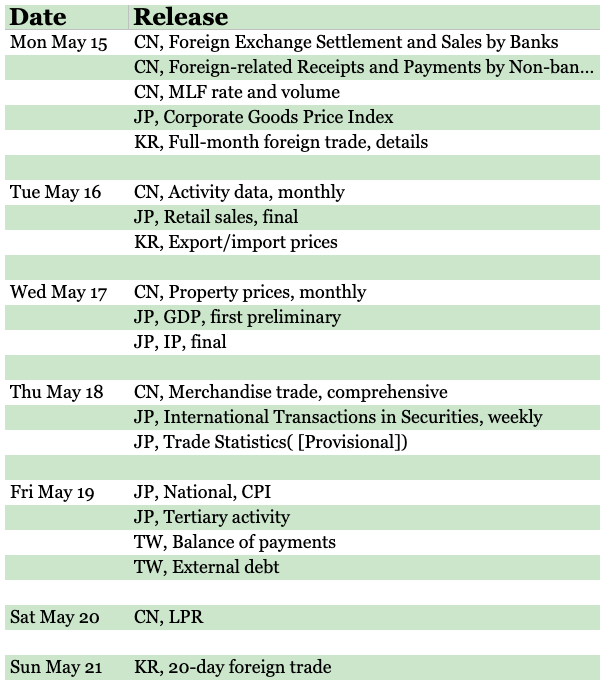 | Date | Release |
|---|---|
| Mon May 15 | CN, Foreign Exchange Settlement and Sales by Banks |
| | CN, Foreign-related Receipts and Payments by Non-ban... |
| | CN, MLF rate and volume |
| | JP, Corporate Goods Price Index |
| | KR, Full-month foreign trade, details |
| | |
| Tue May 16 | CN, Activity data, monthly |
| | JP, Retail sales, final |
| | KR, Export/import prices |
| | |
| Wed May 17 | CN, Property prices, monthly |
| | JP, GDP, first preliminary |
| | JP, IP, final |
| | |
| Thu May 18 | CN, Merchandise trade, comprehensive |
| | JP, International Transactions in Securities, weekly |
| | JP, Trade Statistics( [Provisional]) |
| | |
| Fri May 19 | JP, National, CPI |
| | JP, Tertiary activity |
| | TW, Balance of payments |
| | TW, External debt |
| | |
| Sat May 20 | CN, LPR |
| | |
| Sun May 21 | KR, 20-day foreign trade |